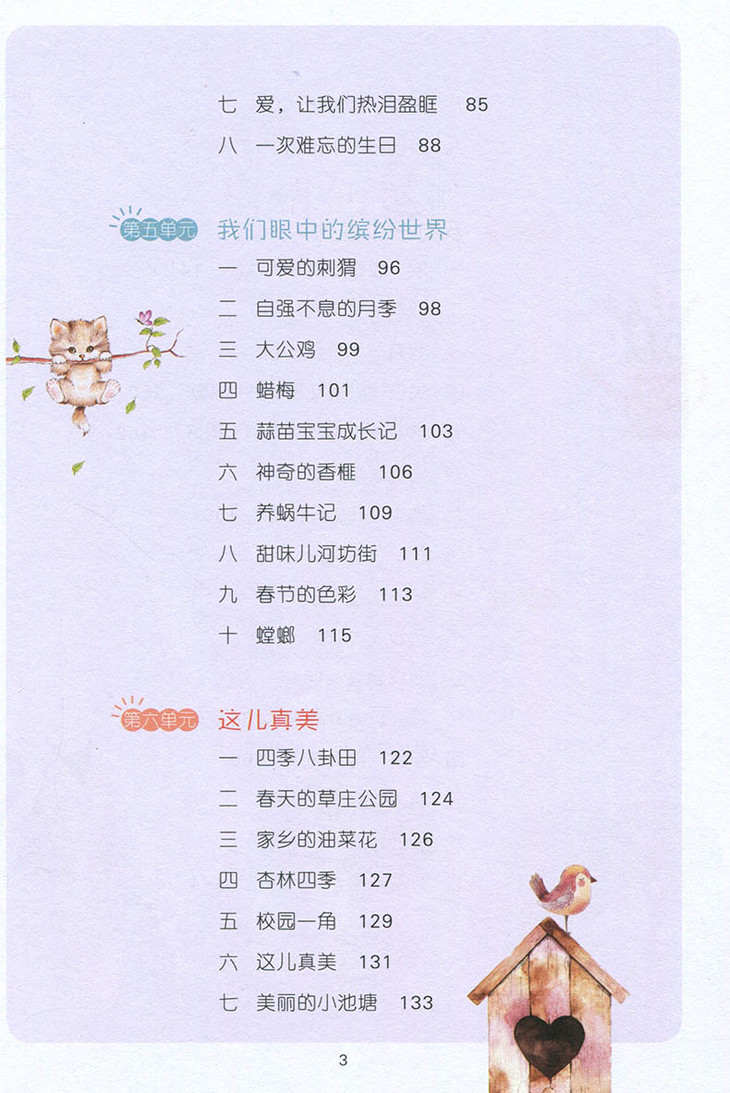 七 爱，让我们热泪盈眶 85

八 一次难忘的生日 88

第五单元 我们眼中的缤纷世界

一 可爱的刺猬 96

二 自强不息的月季 98

三 大公鸡 99

四 蜡梅 101

五 蒜苗宝宝成长记 103

六 神奇的香榧 106

七 养蜗牛记 109

八 甜味儿河坊街 111

九 春节的色彩 113

十 螳螂 115

第六单元 这儿真美

一 四季八卦田 122

二 春天的草庄公园 124

三 家乡的油菜花 126

四 杏林四季 127

五 校园一角 129

六 这儿真美 131

七 美丽的小池塘 133

3